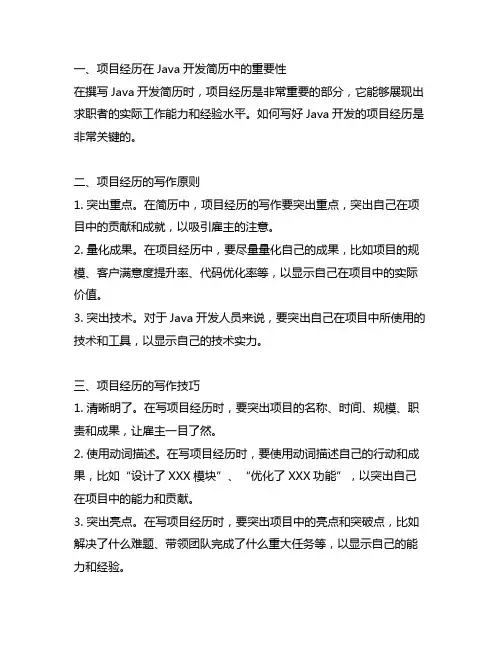 一、项目经历在 Java 开发简历中的重要性
在撰写 Java 开发简历时，项目经历是非常重要的部分，它能够展现出求职者的实际工作能力和经验水平。如何写好 Java 开发的项目经历是非常关键的。

二、项目经历的写作原则
1. 突出重点。在简历中，项目经历的写作要突出重点，突出自己在项目中的贡献和成就，以吸引雇主的注意。
2. 量化成果。在项目经历中，要尽量量化自己的成果，比如项目的规模、客户满意度提升率、代码优化率等，以显示自己在项目中的实际价值。
3. 突出技术。对于 Java 开发人员来说，要突出自己在项目中所使用的技术和工具，以显示自己的技术实力。

三、项目经历的写作技巧
1. 清晰明了。在写项目经历时，要突出项目的名称、时间、规模、职责和成果，让雇主一目了然。
2. 使用动词描述。在写项目经历时，要使用动词描述自己的行动和成果，比如“设计了 XXX 模块”、“优化了 XXX 功能”，以突出自己在项目中的能力和贡献。
3. 突出亮点。在写项目经历时，要突出项目中的亮点和突破点，比如解决了什么难题、带领团队完成了什么重大任务等，以显示自己的能力和经验。